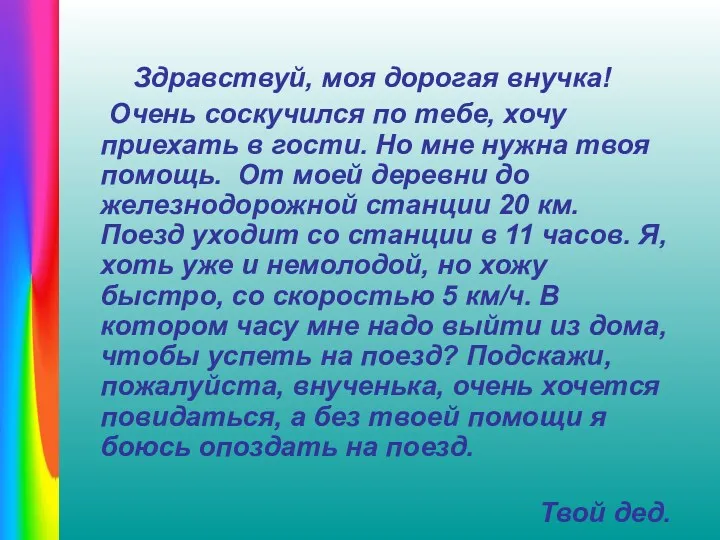 Здравствуй, моя дорогая внучка!

Очень соскучился по тебе, хочу приехать в гости. Но мне нужна твоя помощь. От моей деревни до железнодорожной станции 20 км. Поезд уходит со станции в 11 часов. Я, хоть уже и немолодой, но хожу быстро, со скоростью 5 км/ч. В котором часу мне надо выйти из дома, чтобы успеть на поезд? Подскажи, пожалуйста, внученька, очень хочется повидаться, а без твоей помощи я боюсь опоздать на поезд.

Твой дед.